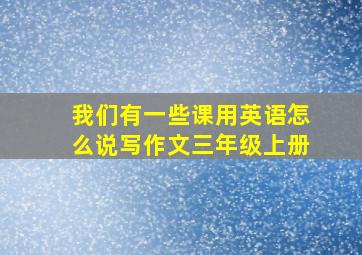 我们有一些课用英语怎么说写作文三年级上册